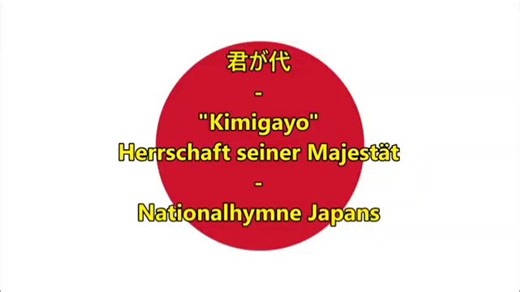 君が代
-
"Kimigayo"
Herrschaft seiner Majestät
-
Nationalhymne Japans